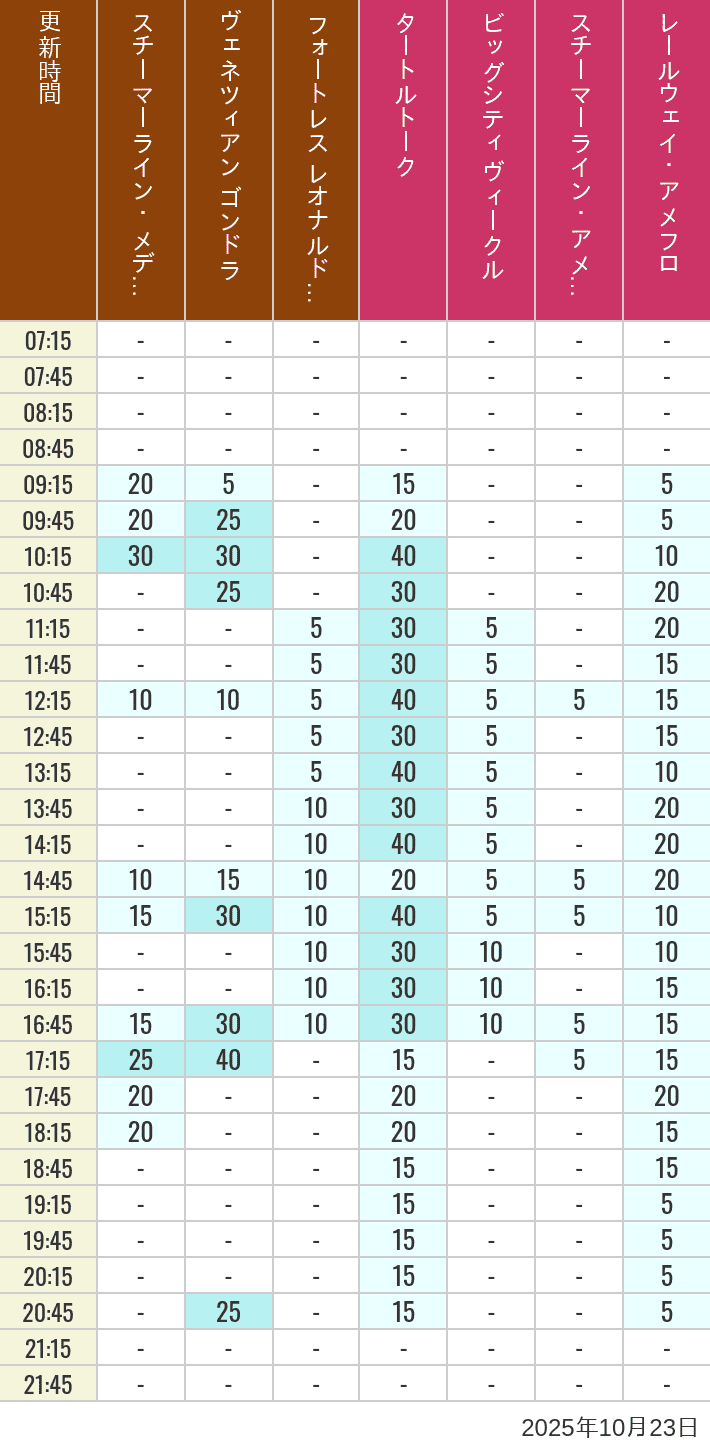 | 更新時間 | スチーマーライン・メデ… | ヴェネツィアン ゴンドラ | フォートレス レオナルド… | タートルトーク | ビッグシティヴィークル | スチーマーライン・アメ… | レールウェイ・アメフロ |
|---|---|---|---|---|---|---|---|
| 07:15 | - | - | - | - | - | - | - |
| 07:45 | - | - | - | - | - | - | - |
| 08:15 | - | - | - | - | - | - | - |
| 08:45 | - | - | - | - | - | - | - |
| 09:15 | 20 | 5 | - | 15 | - | - | 5 |
| 09:45 | 20 | 25 | - | 20 | - | - | 5 |
| 10:15 | 30 | 30 | - | 40 | - | - | 10 |
| 10:45 | - | 25 | - | 30 | - | - | 20 |
| 11:15 | - | - | 5 | 30 | 5 | - | 20 |
| 11:45 | - | - | 5 | 30 | 5 | - | 15 |
| 12:15 | 10 | 10 | 5 | 40 | 5 | 5 | 15 |
| 12:45 | - | - | 5 | 30 | 5 | - | 15 |
| 13:15 | - | - | 5 | 40 | 5 | - | 10 |
| 13:45 | - | - | 10 | 30 | 5 | - | 20 |
| 14:15 | - | - | 10 | 40 | 5 | - | 20 |
| 14:45 | 10 | 15 | 10 | 20 | 5 | 5 | 20 |
| 15:15 | 15 | 30 | 10 | 40 | 5 | 5 | 10 |
| 15:45 | - | - | 10 | 30 | 10 | - | 10 |
| 16:15 | - | - | 10 | 30 | 10 | - | 15 |
| 16:45 | 15 | 30 | 10 | 30 | 10 | 5 | 15 |
| 17:15 | 25 | 40 | - | 15 | - | 5 | 15 |
| 17:45 | 20 | - | - | 20 | - | - | 20 |
| 18:15 | 20 | - | - | 20 | - | - | 15 |
| 18:45 | - | - | - | 15 | - | - | 15 |
| 19:15 | - | - | - | 15 | - | - | 5 |
| 19:45 | - | - | - | 15 | - | - | 5 |
| 20:15 | - | - | - | 15 | - | - | 5 |
| 20:45 | - | 25 | - | 15 | - | - | 5 |
| 21:15 | - | - | - | - | - | - | - |
| 21:45 | - | - | - | - | - | - | - |

2025年10月23日